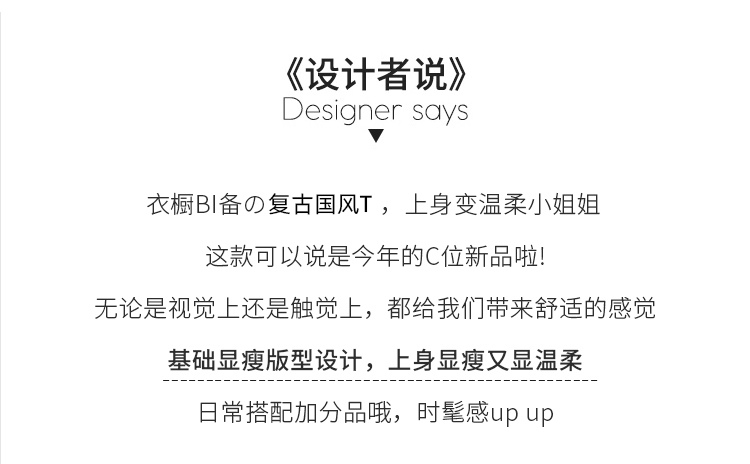 《设计者说》
Designer says
▼

衣橱BI备の复古国风T，上身变温柔小姐姐

这款可以说是今年的C位新品啦!

无论是视觉上还是触觉上，都给我们带来舒适的感觉

基础显瘦版型设计，上身显瘦又显温柔

日常搭配加分品哦，时髦感up up